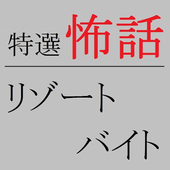 特選 怖話

リゾート
バイト